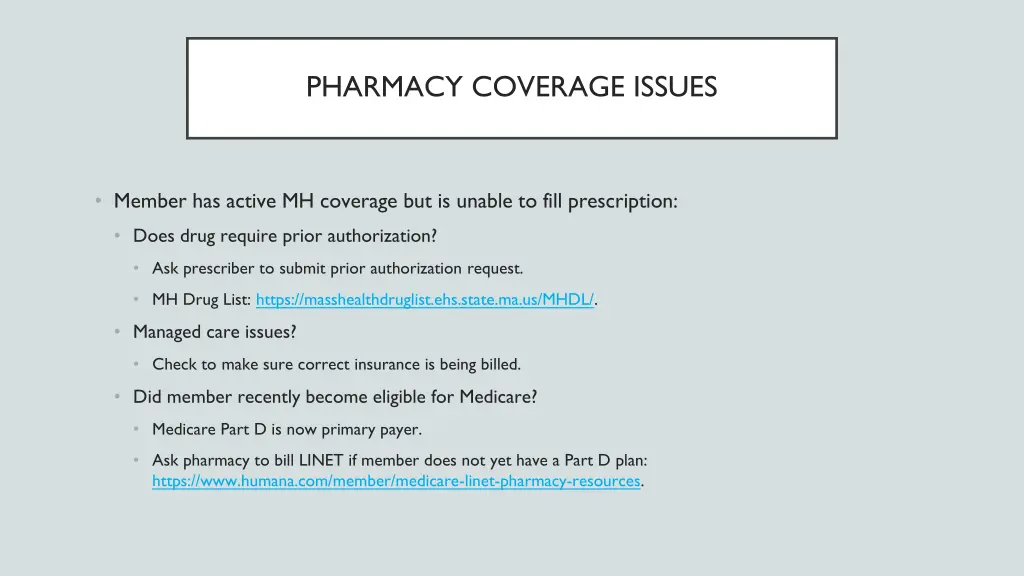 PHARMACY COVERAGE ISSUES

• Member has active MH coverage but is unable to fill prescription:
  • Does drug require prior authorization?
    • Ask prescriber to submit prior authorization request.
    • MH Drug List: https://masshealthdruglist.ehs.state.ma.us/MHDL/.
  • Managed care issues?
    • Check to make sure correct insurance is being billed.
  • Did member recently become eligible for Medicare?
    • Medicare Part D is now primary payer.
    • Ask pharmacy to bill LINET if member does not yet have a Part D plan: https://www.humana.com/member/medicare-linet-pharmacy-resources.